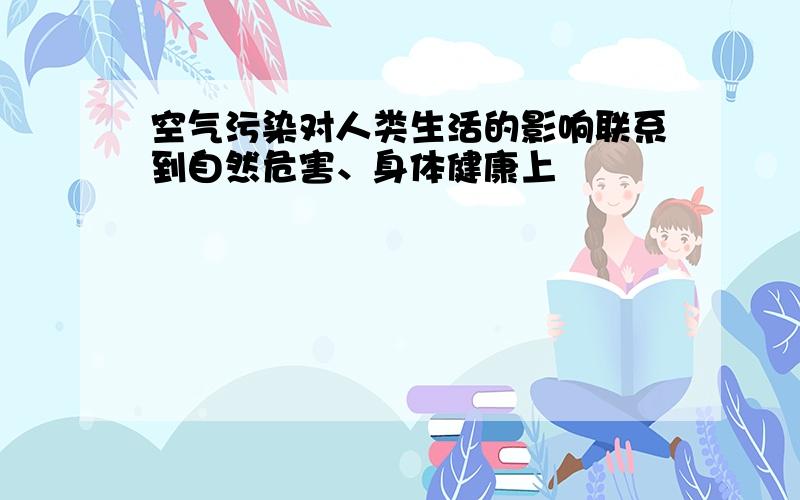 空气污染对人类生活的影响联系到自然危害、身体健康上